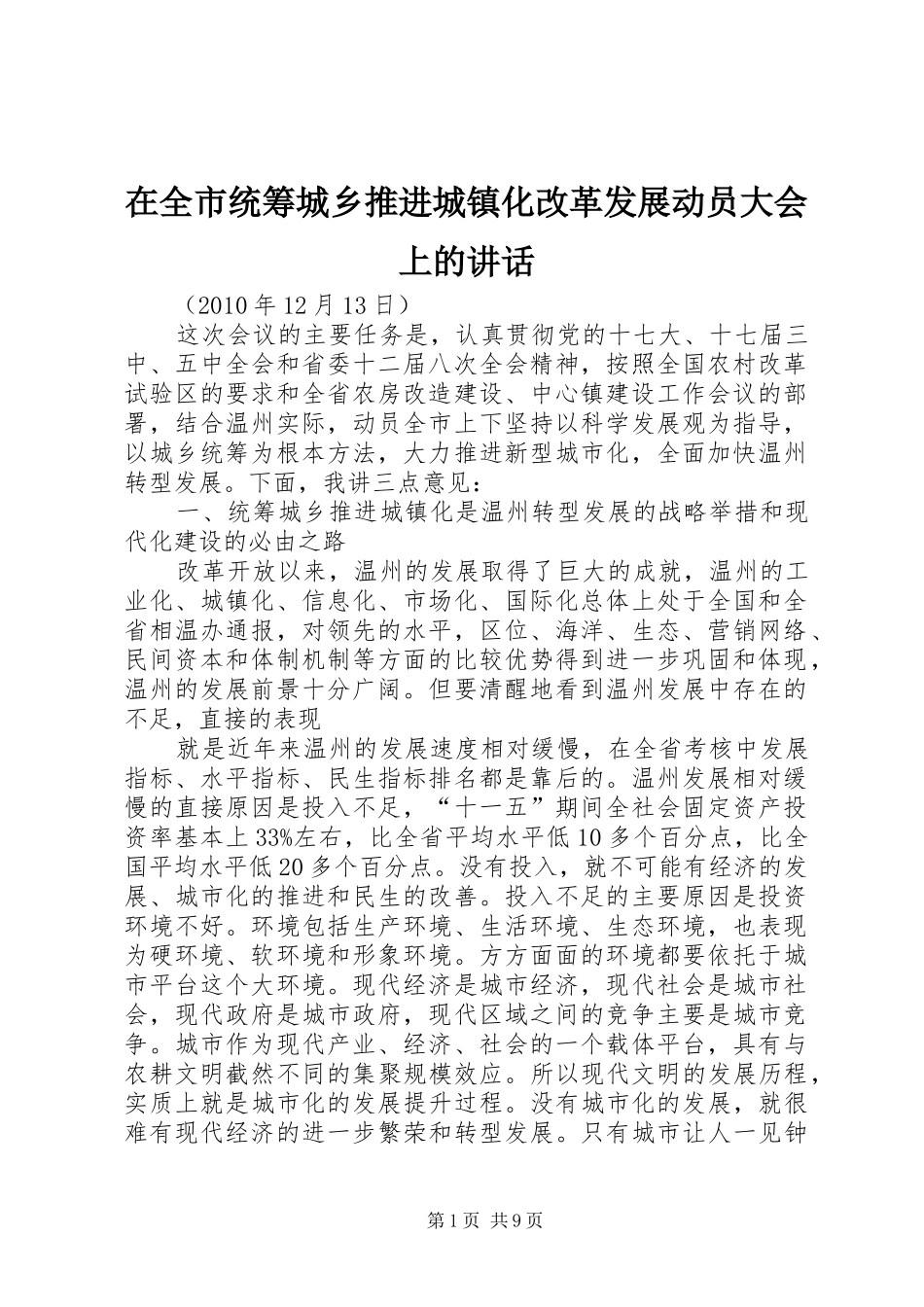 在全市统筹城乡推进城镇化改革发展动员大会上的讲话

（2010 年 12 月 13 日）

这次会议的主要任务是，认真贯彻党的十七大、十七届三中、五中全会和省委十二届八次全会精神，按照全国农村改革试验区的要求和全省农房改造建设、中心镇建设工作会议的部署，结合温州实际，动员全市上下坚持以科学发展观为指导，以城乡统筹为根本方法，大力推进新型城市化，全面加快温州转型发展。下面，我讲三点意见：

一、统筹城乡推进城镇化是温州转型发展的战略举措和现代化建设的必由之路

改革开放以来，温州的发展取得了巨大的成就，温州的工业化、城镇化、信息化、市场化、国际化总体上处于全国和全省相温办通报，对领先的水平，区位、海洋、生态、营销网络、民间资本和体制机制等方面的比较优势得到进一步巩固和体现，温州的发展前景十分广阔。但要清醒地看到温州发展中存在的不足，直接的表现

就是近年来温州的发展速度相对缓慢，在全省考核中发展指标、水平指标、民生指标排名都是靠后的。温州发展相对缓慢的直接原因是投入不足，“十一五”期间全社会固定资产投资率基本上 33%左右，比全省平均水平低 10 多个百分点，比全国平均水平低 20 多个百分点。没有投入，就不可能有经济的发展、城市化的推进和民生的改善。投入不足的主要原因是投资环境不好。环境包括生产环境、生活环境、生态环境，也表现为硬环境、软环境和形象环境。方方面面的环境都要依托于城市平台这个大环境。现代经济是城市经济，现代社会是城市社会，现代政府是城市政府，现代区域之间的竞争主要是城市竞争。城市作为现代产业、经济、社会的一个载体平台，具有与农耕文明截然不同的集聚规模效应。所以现代文明的发展历程，实质上就是城市化的发展提升过程。没有城市化的发展，就很难有现代经济的进一步繁荣和转型发展。只有城市让人一见钟

第 1 页 共 9 页